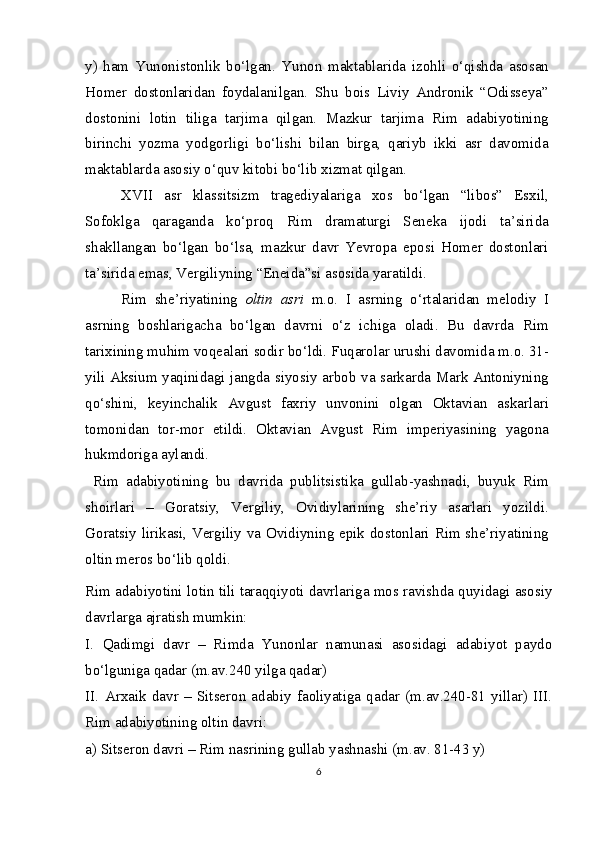 y) ham Yunonistonlik bo‘lgan. Yunon maktablarida izohli o‘qishda asosan Homer dostonlaridan foydalanilgan. Shu bois Liviy Andronik “Odisseya” dostonini lotin tiliga tarjima qilgan. Mazkur tarjima Rim adabiyotining birinchi yozma yodgorligi bo‘lishi bilan birga, qariyb ikki asr davomida maktablarda asosiy o‘quv kitobi bo‘lib xizmat qilgan.

XVII asr klassitsizm tragediyalariga xos bo‘lgan “libos” Esxil, Sofoklga qaraganda ko‘proq Rim dramaturgi Seneka ijodi ta’sirida shakllangan bo‘lgan bo‘lsa, mazkur davr Yevropa eposi Homer dostonlari ta’sirida emas, Vergiliyning “Eneida”si asosida yaratildi.

Rim she’riyatining oltin asri m.o. I asrning o‘rtalaridan melodiy I asrning boshlarigacha bo‘lgan davrni o‘z ichiga oladi. Bu davrda Rim tarixining muhim voqealari sodir bo‘ldi. Fuqarolar urushi davomida m.o. 31-yili Aksium yaqinidagi jangda siyosiy arbob va sarkarda Mark Antoniyning qo‘shini, keyinchalik Avgust faxriy unvonini olgan Oktavian askarlari tomonidan tor-mor etildi. Oktavian Avgust Rim imperiyasining yagona hukmdoriga aylandi.

Rim adabiyotining bu davrida publitsistika gullab-yashnadi, buyuk Rim shoirlari – Goratsiy, Vergiliy, Ovidiylarining she’riy asarlari yozildi. Goratsiy lirikasi, Vergiliy va Ovidiyning epik dostonlari Rim she’riyatining oltin meros bo‘lib qoldi.

Rim adabiyotini lotin tili taraqqiyoti davrlariga mos ravishda quyidagi asosiy davrlarga ajratish mumkin:

I. Qadimgi davr – Rimda Yunonlar namunasi asosidagi adabiyot paydo bo‘lguniga qadar (m.av.240 yilga qadar)

II. Arxaik davr – Sitseron adabiy faoliyatiga qadar (m.av.240-81 yillar) III. Rim adabiyotining oltin davri:

a) Sitseron davri – Rim nasrining gullab yashnashi (m.av. 81-43 y)

6